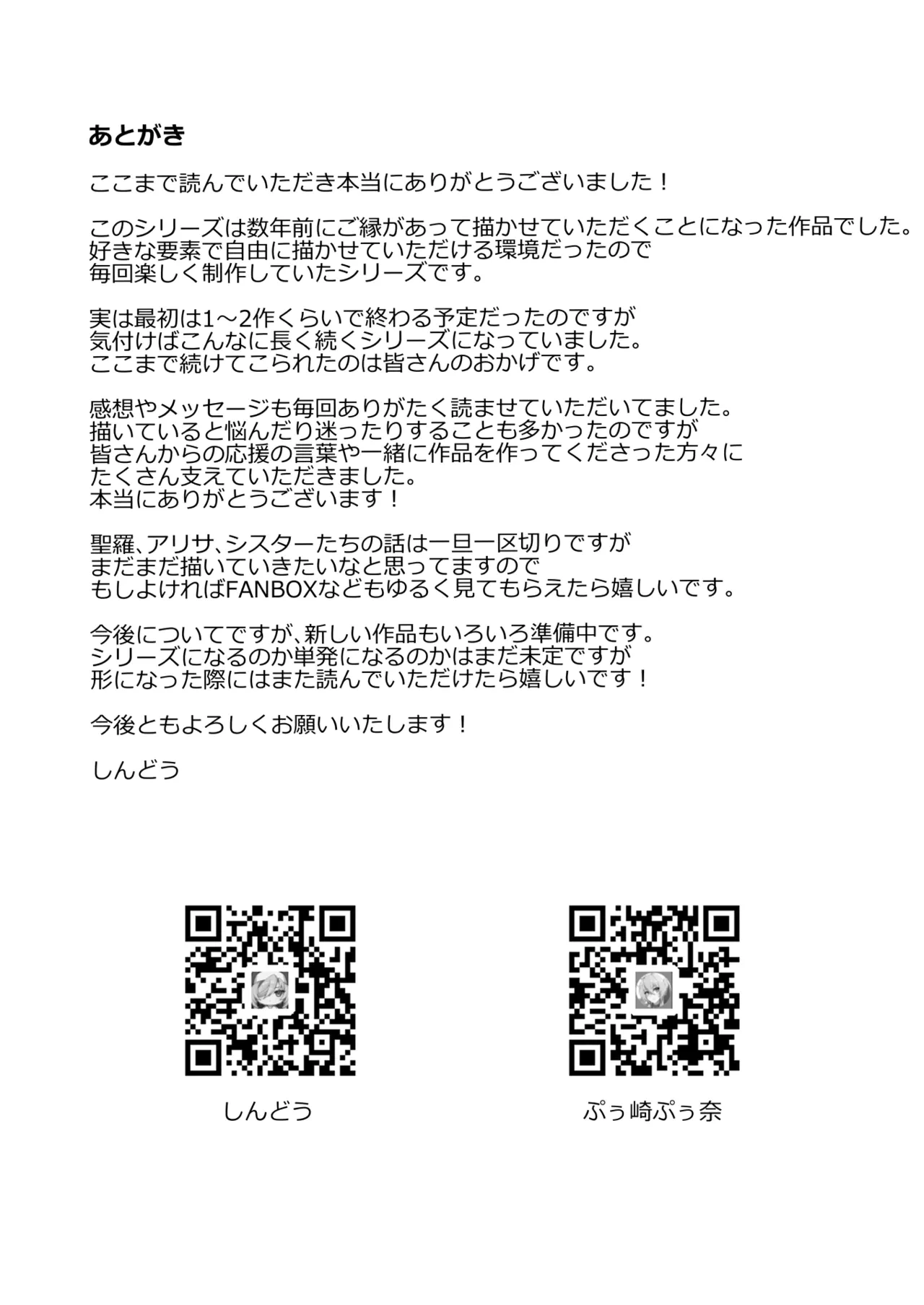 あとがき

ここまで読んでいただき本当にありがとうございました！

このシリーズは数年前にご縁があって描かせていただくことになった作品でした。
好きな要素で自由に描かせていただける環境だったので
毎回楽しく制作していたシリーズです。

実は最初は1～2作くらいで終わる予定だったのですが
気付けばこんなに長く続くシリーズになっていました。
ここまで続けてこられたのは皆さんのおかげです。

感想やメッセージも毎回ありがたく読ませていただいてました。
描いていると悩んだり迷ったりすることも多かったのですが
皆さんからの応援の言葉や一緒に作品を作ってくださった方々に
たくさん支えていただきました。
本当にありがとうございます！

聖羅、アリサ、シスターたちの話は一旦一区切りですが
まだまだ描いていきたいなと思ってますので
もしよければFANBOXなどもゆるく見てもらえたら嬉しいです。

今後についてですが、新しい作品もいろいろ準備中です。
シリーズになるのか単発になるのかはまだ未定ですが
形になった際にはまた読んでいただけたら嬉しいです！

今後ともよろしくお願いいたします！

しんどう

しんどう

ぷぅ崎ぷぅ奈